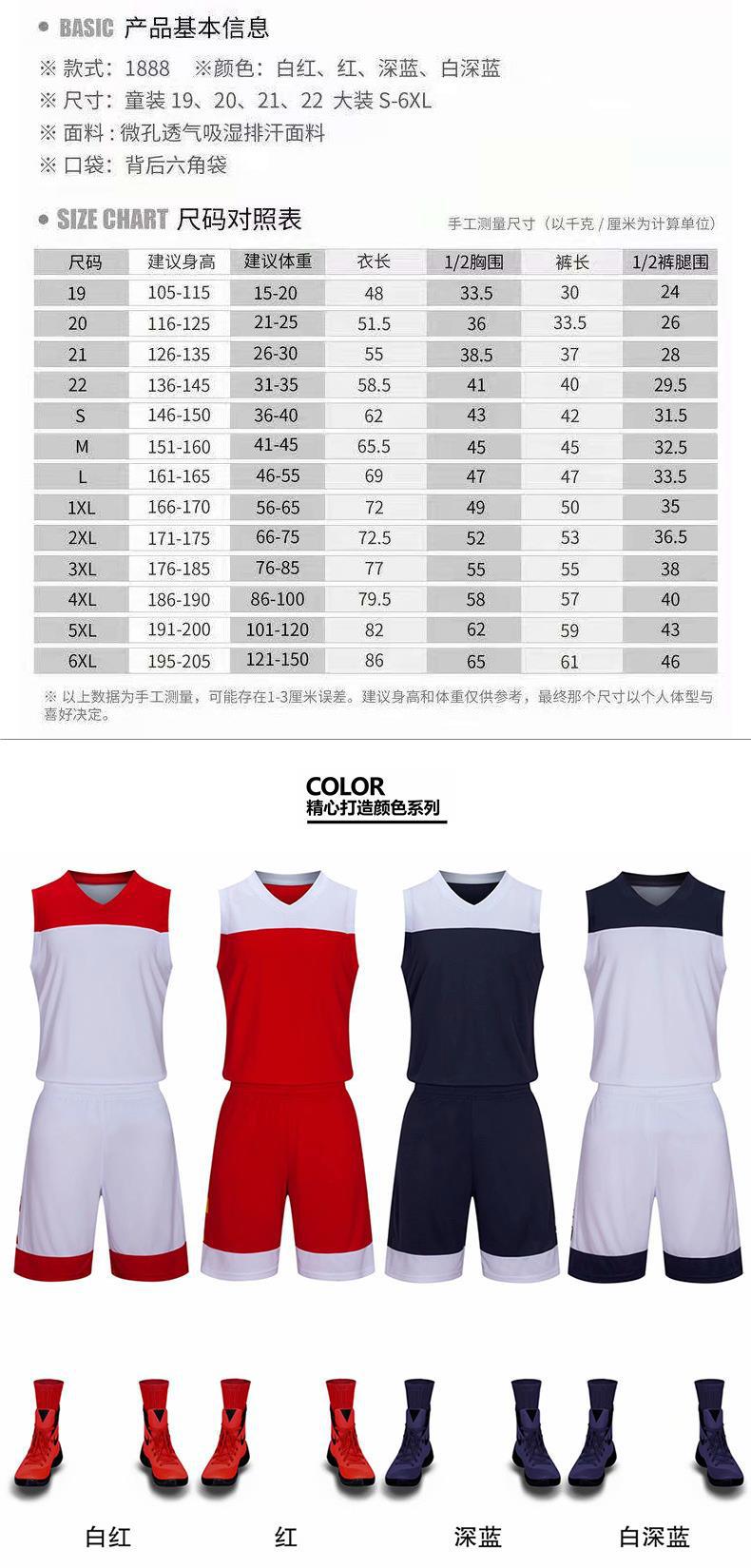 BASIC 产品基本信息

※ 款式：1888 ※颜色：白红、红、深蓝、白深蓝
※ 尺寸：童装 19、20、21、22 大装 S-6XL
※ 面料：微孔透气吸湿排汗面料
※ 口袋：背后六角袋

SIZE CHART 尺码对照表

手工测量尺寸（以千克 / 厘米为计算单位）

| 尺码 | 建议身高 | 建议体重 | 衣长 | 1/2胸围 | 裤长 | 1/2裤腿围 |
|---|---|---|---|---|---|---|
| 19 | 105-115 | 15-20 | 48 | 33.5 | 30 | 24 |
| 20 | 116-125 | 21-25 | 51.5 | 36 | 33.5 | 26 |
| 21 | 126-135 | 26-30 | 55 | 38.5 | 37 | 28 |
| 22 | 136-145 | 31-35 | 58.5 | 41 | 40 | 29.5 |
| S | 146-150 | 36-40 | 62 | 43 | 42 | 31.5 |
| M | 151-160 | 41-45 | 65.5 | 45 | 45 | 32.5 |
| L | 161-165 | 46-55 | 69 | 47 | 47 | 33.5 |
| 1XL | 166-170 | 56-65 | 72 | 49 | 50 | 35 |
| 2XL | 171-175 | 66-75 | 72.5 | 52 | 53 | 36.5 |
| 3XL | 176-185 | 76-85 | 77 | 55 | 55 | 38 |
| 4XL | 186-190 | 86-100 | 79.5 | 58 | 57 | 40 |
| 5XL | 191-200 | 101-120 | 82 | 62 | 59 | 43 |
| 6XL | 195-205 | 121-150 | 86 | 65 | 61 | 46 |

※ 以上数据为手工测量，可能存在1-3厘米误差。建议身高和体重仅供参考，最终那个尺寸以个人体型与喜好决定。

COLOR
精心打造颜色系列

白红 红 深蓝 白深蓝